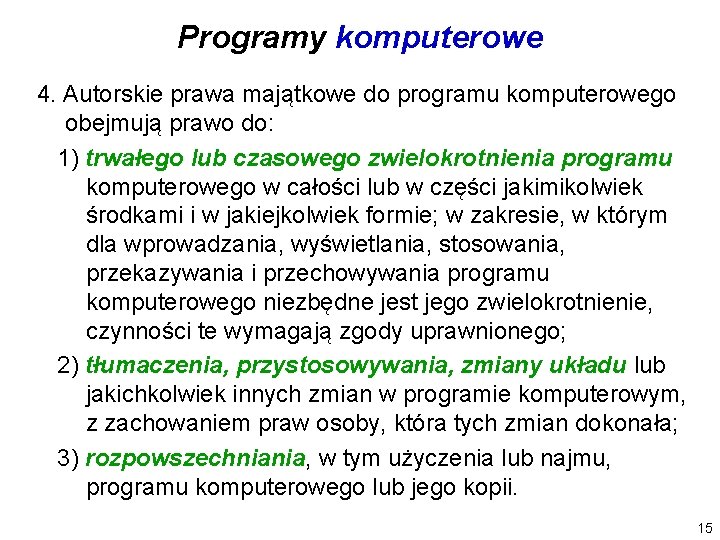 Programy komputerowe

4. Autorskie prawa majątkowe do programu komputerowego obejmują prawo do:

1) trwałego lub czasowego zwielokrotnienia programu komputerowego w całości lub w części jakimikolwiek środkami i w jakiejkolwiek formie; w zakresie, w którym dla wprowadzania, wyświetlania, stosowania, przekazywania i przechowywania programu komputerowego niezbędne jest jego zwielokrotnienie, czynności te wymagają zgody uprawnionego;

2) tłumaczenia, przystosowywania, zmiany układu lub jakichkolwiek innych zmian w programie komputerowym, z zachowaniem praw osoby, która tych zmian dokonała;

3) rozpowszechniania, w tym użyczenia lub najmu, programu komputerowego lub jego kopii.

15